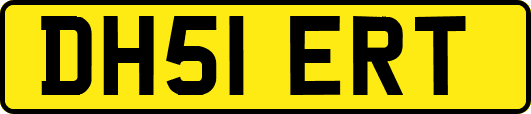 DH51 ERT